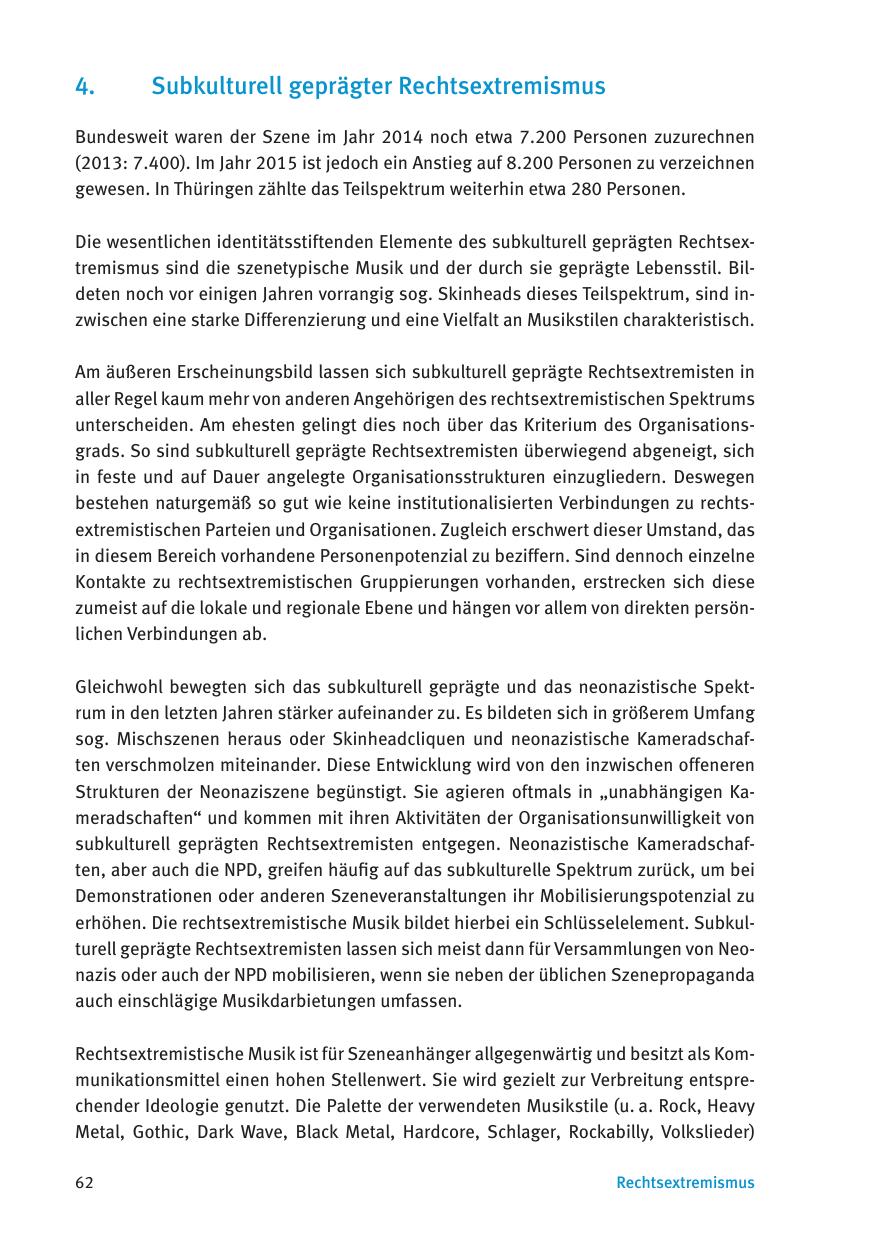 4. Subkulturell geprägter Rechtsextremismus

Bundesweit waren der Szene im Jahr 2014 noch etwa 7.200 Personen zuzurechnen (2013: 7.400). Im Jahr 2015 ist jedoch ein Anstieg auf 8.200 Personen zu verzeichnen gewesen. In Thüringen zählte das Teilspektrum weiterhin etwa 280 Personen.

Die wesentlichen identitätsstiftenden Elemente des subkulturell geprägten Rechtsextremismus sind die szenetypische Musik und der durch sie geprägte Lebensstil. Bildeten noch vor einigen Jahren vorrangig sog. Skinheads dieses Teilspektrum, sind inzwischen eine starke Differenzierung und eine Vielfalt an Musikstilen charakteristisch.

Am äußeren Erscheinungsbild lassen sich subkulturell geprägte Rechtsextremisten in aller Regel kaum mehr von anderen Angehörigen des rechtsextremistischen Spektrums unterscheiden. Am ehesten gelingt dies noch über das Kriterium des Organisationsgrads. So sind subkulturell geprägte Rechtsextremisten überwiegend abgeneigt, sich in feste und auf Dauer angelegte Organisationsstrukturen einzugliedern. Deswegen bestehen naturgemäß so gut wie keine institutionalisierten Verbindungen zu rechtsextremistischen Parteien und Organisationen. Zugleich erschwert dieser Umstand, das in diesem Bereich vorhandene Personenpotenzial zu beziffern. Sind dennoch einzelne Kontakte zu rechtsextremistischen Gruppierungen vorhanden, erstrecken sich diese zumeist auf die lokale und regionale Ebene und hängen vor allem von direkten persönlichen Verbindungen ab.

Gleichwohl bewegten sich das subkulturell geprägte und das neonazistische Spektrum in den letzten Jahren stärker aufeinander zu. Es bildeten sich in größerem Umfang sog. Mischszenen heraus oder Skinheadcliquen und neonazistische Kameradschaften verschmolzen miteinander. Diese Entwicklung wird von den inzwischen offeneren Strukturen der Neonaziszene begünstigt. Sie agieren oftmals in „unabhängigen Kameradschaften“ und kommen mit ihren Aktivitäten der Organisationsunwilligkeit von subkulturell geprägten Rechtsextremisten entgegen. Neonazistische Kameradschaften, aber auch die NPD, greifen häufig auf das subkulturelle Spektrum zurück, um bei Demonstrationen oder anderen Szeneveranstaltungen ihr Mobilisierungspotenzial zu erhöhen. Die rechtsextremistische Musik bildet hierbei ein Schlüsselelement. Subkulturell geprägte Rechtsextremisten lassen sich meist dann für Versammlungen von Neonazis oder auch der NPD mobilisieren, wenn sie neben der üblichen Szenepropaganda auch einschlägige Musikdarbietungen umfassen.

Rechtsextremistische Musik ist für Szeneanhänger allgegenwärtig und besitzt als Kommunikationsmittel einen hohen Stellenwert. Sie wird gezielt zur Verbreitung entsprechender Ideologie genutzt. Die Palette der verwendeten Musikstile (u. a. Rock, Heavy Metal, Gothic, Dark Wave, Black Metal, Hardcore, Schlager, Rockabilly, Volkslieder)

62 Rechtsextremismus